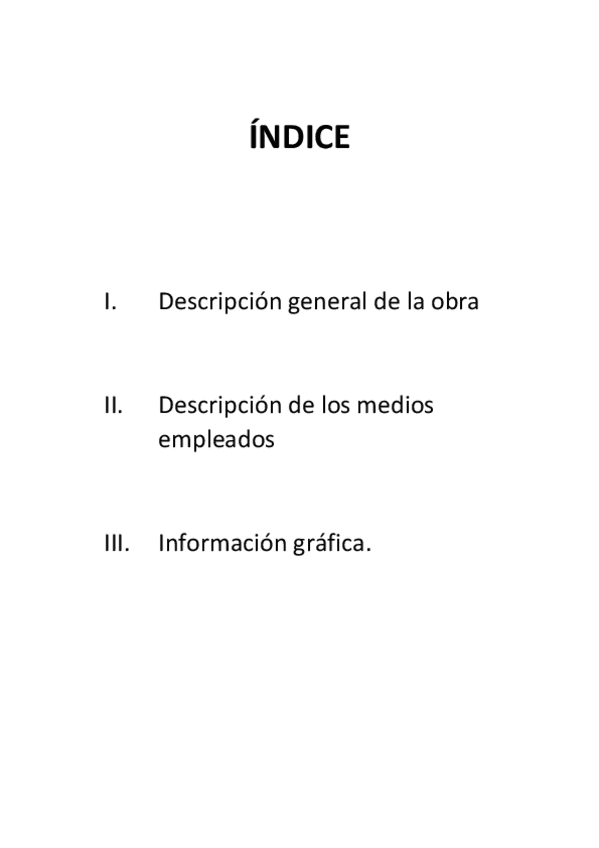 ÍNDICE

I. Descripción general de la obra

II. Descripción de los medios empleados

III. Información gráfica.